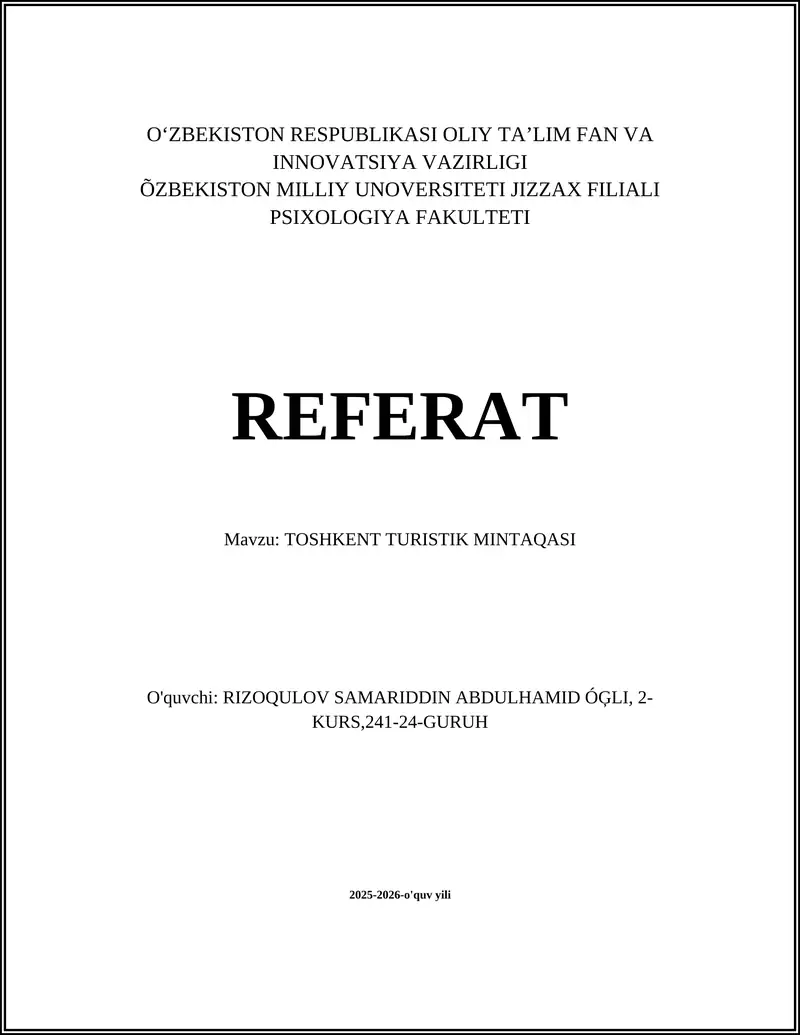 O‘ZBEKISTON RESPUBLIKASI OLIY TA’LIM FAN VA INNOVATSIYA VAZIRLIGI
ÕZBEKISTON MILLIY UNOVERSITETI JIZZAX FILIALI
PSIXOLOGIYA FAKULTETI

REFERAT

Mavzu: TOSHKENT TURISTIK MINTAQASI

O'quvchi: RIZOQULOV SAMARIDDIN ABDULHAMID ÓĢLI, 2-KURS,241-24-GURUH

2025-2026-o'quv yili